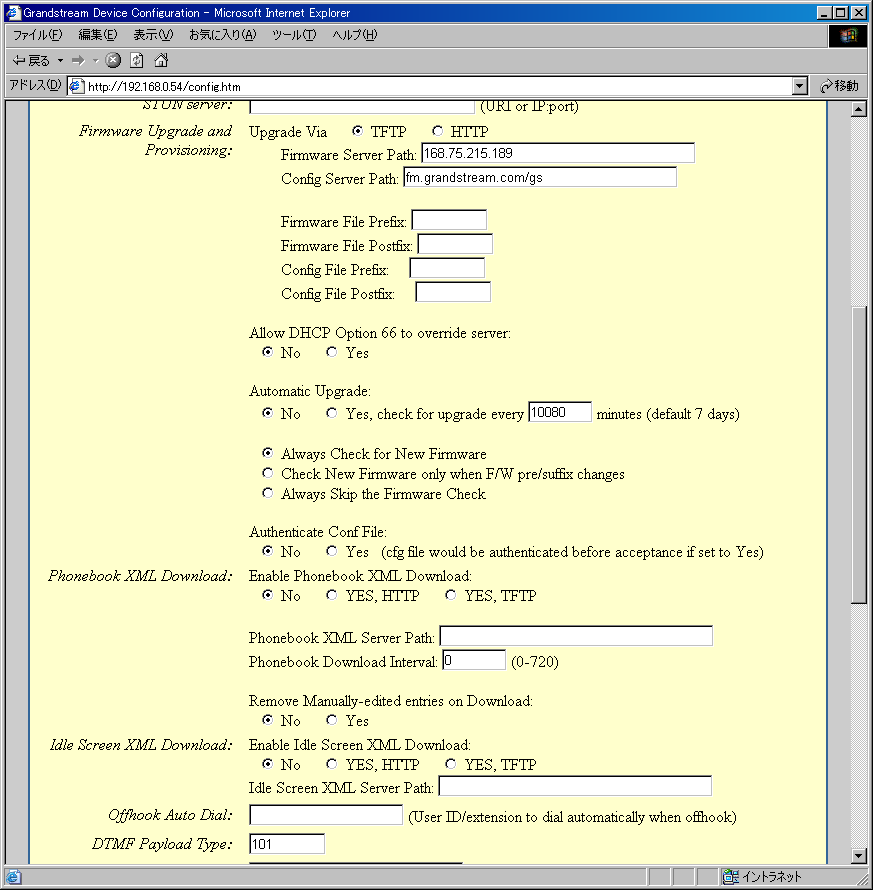 Grandstream Device Configuration - Microsoft Internet Explorer

ファイル(F) 編集(E) 表示(V) お気に入り(A) ツール(T) ヘルプ(H)

戻る

アドレス(D) http://192.168.0.54/config.htm 移動

STUN server: (URI or IP:port)

Firmware Upgrade and Provisioning: Upgrade Via TFTP HTTP
Firmware Server Path: 168.75.215.189
Config Server Path: fm.grandstream.com/gs

Firmware File Prefix:
Firmware File Postfix:
Config File Prefix:
Config File Postfix:

Allow DHCP Option 66 to override server:
No Yes

Automatic Upgrade:
No Yes, check for upgrade every 10080 minutes (default 7 days)

Always Check for New Firmware
Check New Firmware only when F/W pre/suffix changes
Always Skip the Firmware Check

Authenticate Conf File:
No Yes (cfg file would be authenticated before acceptance if set to Yes)

Phonebook XML Download: Enable Phonebook XML Download:
No YES, HTTP YES, TFTP

Phonebook XML Server Path:
Phonebook Download Interval: 0 (0-720)

Remove Manually-edited entries on Download:
No Yes

Idle Screen XML Download: Enable Idle Screen XML Download:
No YES, HTTP YES, TFTP
Idle Screen XML Server Path:

Offhook Auto Dial: (User ID/extension to dial automatically when offhook)

DTMF Payload Type: 101

イントラネット